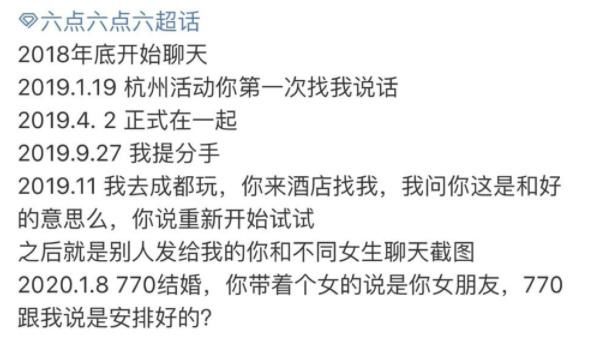 六点六点六超话
2018年底开始聊天
2019.1.19 杭州活动你第一次找我说话
2019.4. 2 正式在一起
2019.9.27 我提分手
2019.11 我去成都玩，你来酒店找我，我问你这是和好的意思么，你说重新开始试试
之后就是别人发给我的你和不同女生聊天截图
2020.1.8 770结婚，你带着个女的说是你女朋友，770跟我说是安排好的?